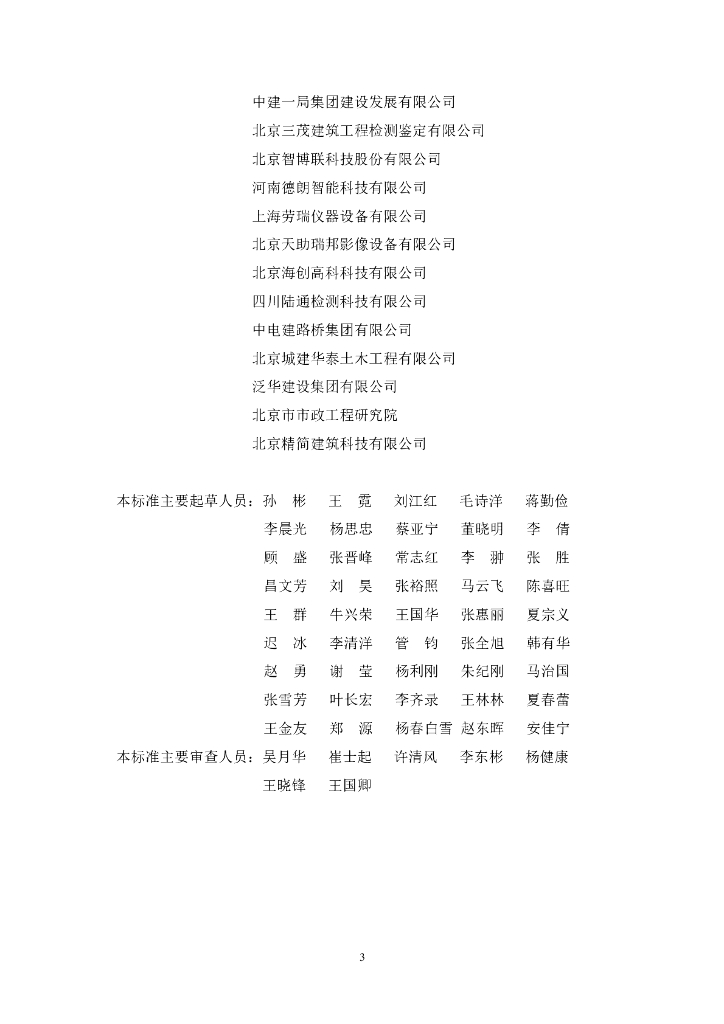 中建一局集团建设发展有限公司
北京三茂建筑工程检测鉴定有限公司
北京智博联科技股份有限公司
河南德朗智能科技有限公司
上海劳瑞仪器设备有限公司
北京天助瑞邦影像设备有限公司
北京海创高科科技有限公司
四川陆通检测科技有限公司
中电建路桥集团有限公司
北京城建华泰土木工程有限公司
泛华建设集团有限公司
北京市市政工程研究院
北京精简建筑科技有限公司

本标准主要起草人员：孙 彬 王 霓 刘江红 毛诗洋 蒋勤俭
李晨光 杨思忠 蔡亚宁 董晓明 李 倩
顾 盛 张晋峰 常志红 李 翀 张 胜
昌文芳 刘 昊 张裕照 马云飞 陈喜旺
王 群 牛兴荣 王国华 张惠丽 夏宗义
迟 冰 李清洋 管 钧 张全旭 韩有华
赵 勇 谢 莹 杨利刚 朱纪刚 马治国
张雪芳 叶长宏 李齐录 王林林 夏春蕾
王金友 郑 源 杨春白雪 赵东晖 安佳宁
本标准主要审查人员：吴月华 崔士起 许清风 李东彬 杨健康
王晓锋 王国卿

3